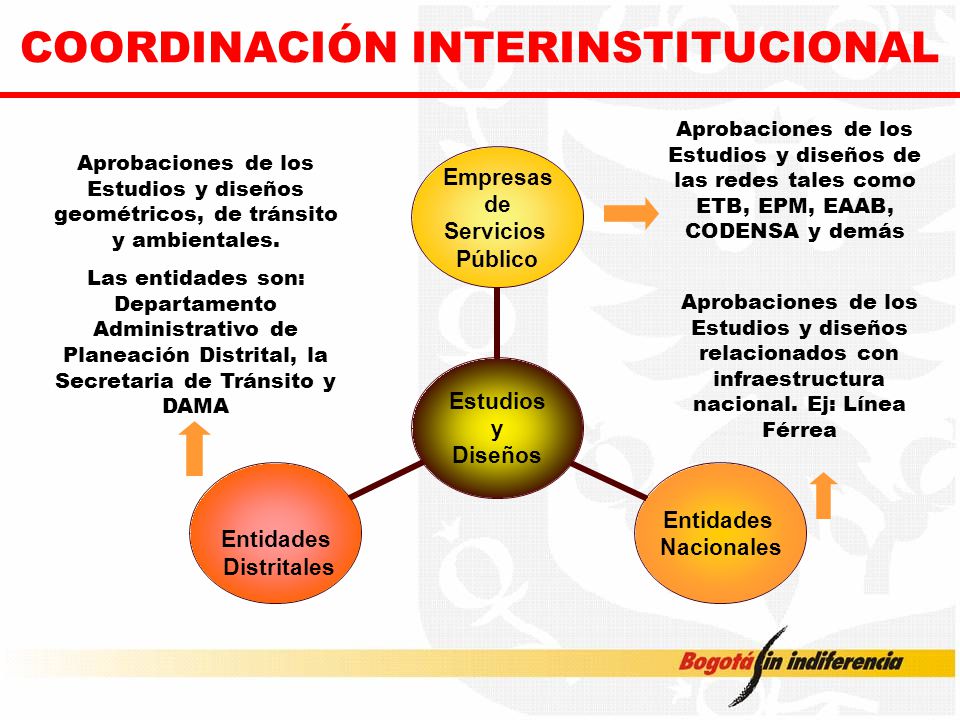 COORDINACIÓN INTERINSTITUCIONAL

Aprobaciones de los Estudios y diseños geométricos, de tránsito y ambientales.

Las entidades son: Departamento Administrativo de Planeación Distrital, la Secretaria de Tránsito y DAMA

Empresas de Servicios Público

Aprobaciones de los Estudios y diseños de las redes tales como ETB, EPM, EAAB, CODENSA y demás

Aprobaciones de los Estudios y diseños relacionados con infraestructura nacional. Ej: Línea Férrea

Estudios y Diseños

Entidades Distritales

Entidades Nacionales

Bogotá sin indiferencia